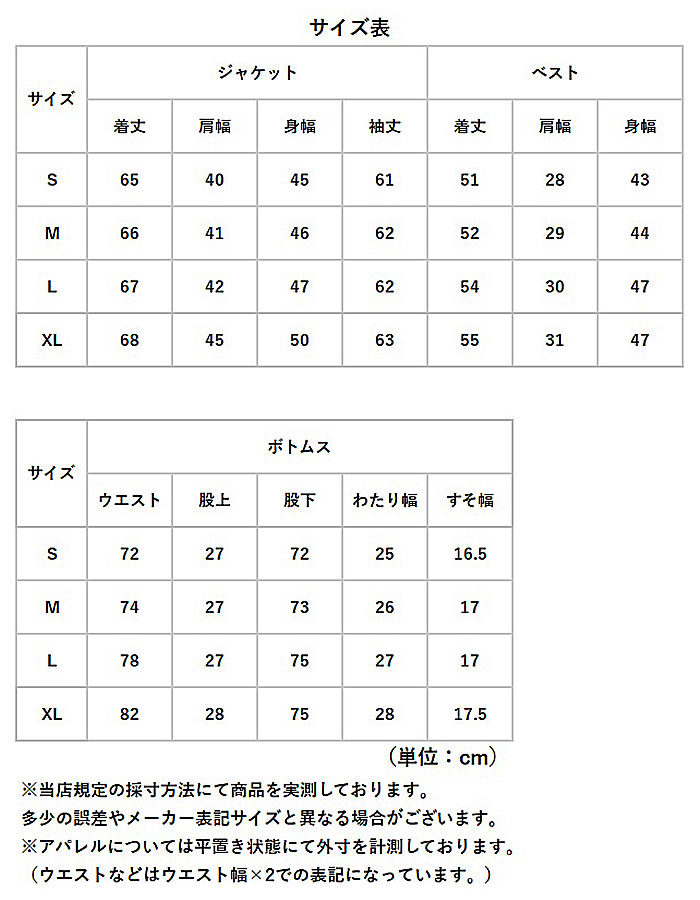 サイズ表

| サイズ | ジャケット |  |  |  | ベスト |  |  |
|---|---|---|---|---|---|---|---|
|  | 着丈 | 肩幅 | 身幅 | 袖丈 | 着丈 | 肩幅 | 身幅 |
| S | 65 | 40 | 45 | 61 | 51 | 28 | 43 |
| M | 66 | 41 | 46 | 62 | 52 | 29 | 44 |
| L | 67 | 42 | 47 | 62 | 54 | 30 | 47 |
| XL | 68 | 45 | 50 | 63 | 55 | 31 | 47 |

| サイズ | ボトムス |  |  |  |  |
|---|---|---|---|---|---|
|  | ウエスト | 股上 | 股下 | わたり幅 | すそ幅 |
| S | 72 | 27 | 72 | 25 | 16.5 |
| M | 74 | 27 | 73 | 26 | 17 |
| L | 78 | 27 | 75 | 27 | 17 |
| XL | 82 | 28 | 75 | 28 | 17.5 |

（単位：cm）

※当店規定の採寸方法にて商品を実測しております。
多少の誤差やメーカー表記サイズと異なる場合がございます。
※アパレルについては平置き状態にて外寸を計測しております。
（ウエストなどはウエスト幅×2での表記になっています。）